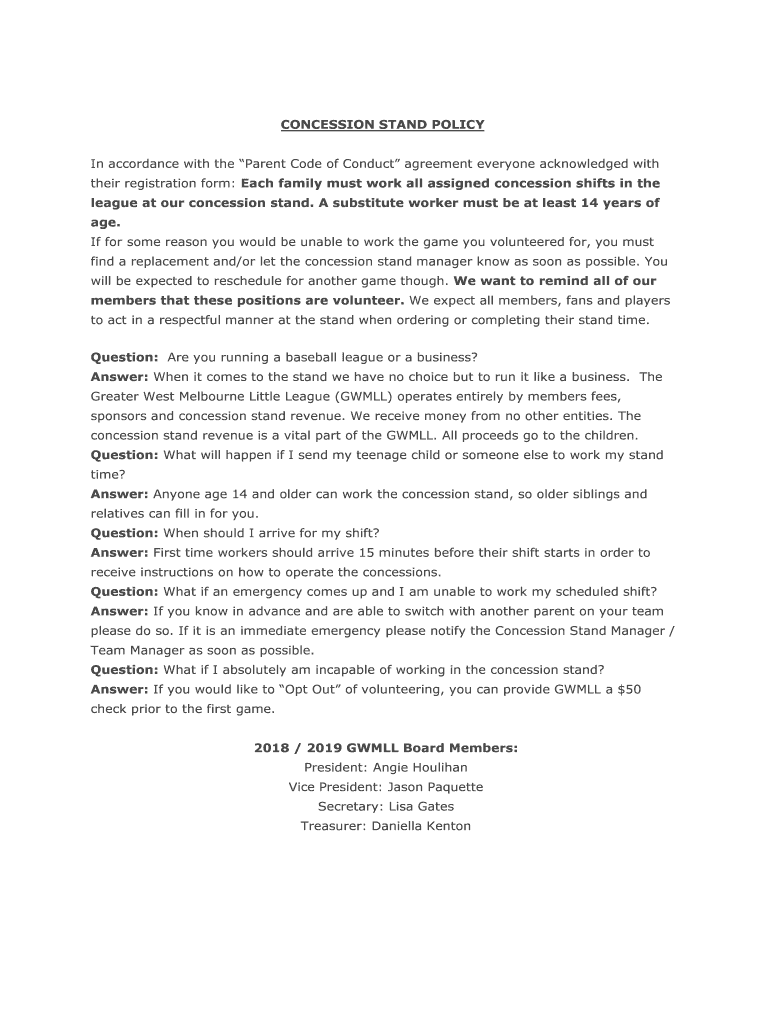 CONCESSION STAND POLICY

In accordance with the “Parent Code of Conduct” agreement everyone acknowledged with their registration form: Each family must work all assigned concession shifts in the league at our concession stand. A substitute worker must be at least 14 years of age.
If for some reason you would be unable to work the game you volunteered for, you must find a replacement and/or let the concession stand manager know as soon as possible. You will be expected to reschedule for another game though. We want to remind all of our members that these positions are volunteer. We expect all members, fans and players to act in a respectful manner at the stand when ordering or completing their stand time.

Question: Are you running a baseball league or a business?
Answer: When it comes to the stand we have no choice but to run it like a business. The Greater West Melbourne Little League (GWMLL) operates entirely by members fees, sponsors and concession stand revenue. We receive money from no other entities. The concession stand revenue is a vital part of the GWMLL. All proceeds go to the children.
Question: What will happen if I send my teenage child or someone else to work my stand time?
Answer: Anyone age 14 and older can work the concession stand, so older siblings and relatives can fill in for you.
Question: When should I arrive for my shift?
Answer: First time workers should arrive 15 minutes before their shift starts in order to receive instructions on how to operate the concessions.
Question: What if an emergency comes up and I am unable to work my scheduled shift?
Answer: If you know in advance and are able to switch with another parent on your team please do so. If it is an immediate emergency please notify the Concession Stand Manager / Team Manager as soon as possible.
Question: What if I absolutely am incapable of working in the concession stand?
Answer: If you would like to “Opt Out” of volunteering, you can provide GWMLL a $50 check prior to the first game.

2018 / 2019 GWMLL Board Members:
President: Angie Houlihan
Vice President: Jason Paquette
Secretary: Lisa Gates
Treasurer: Daniella Kenton